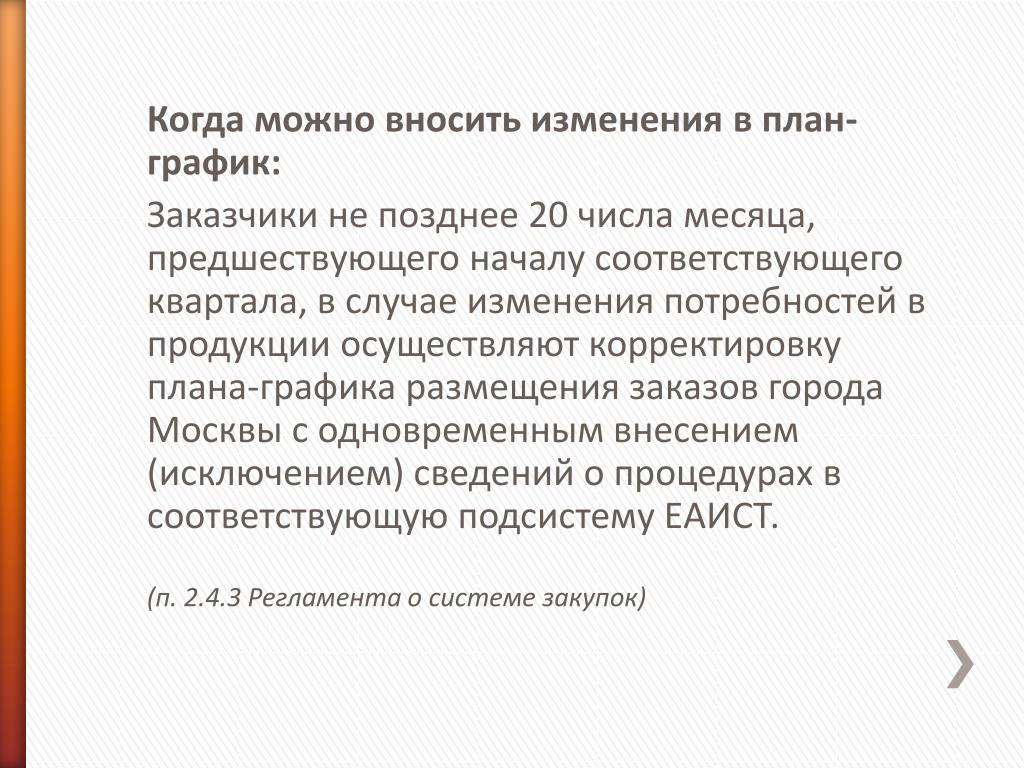 Когда можно вносить изменения в план-график:

Заказчики не позднее 20 числа месяца, предшествующего началу соответствующего квартала, в случае изменения потребностей в продукции осуществляют корректировку плана-графика размещения заказов города Москвы с одновременным внесением (исключением) сведений о процедурах в соответствующую подсистему ЕАИСТ.

(п. 2.4.3 Регламента о системе закупок)